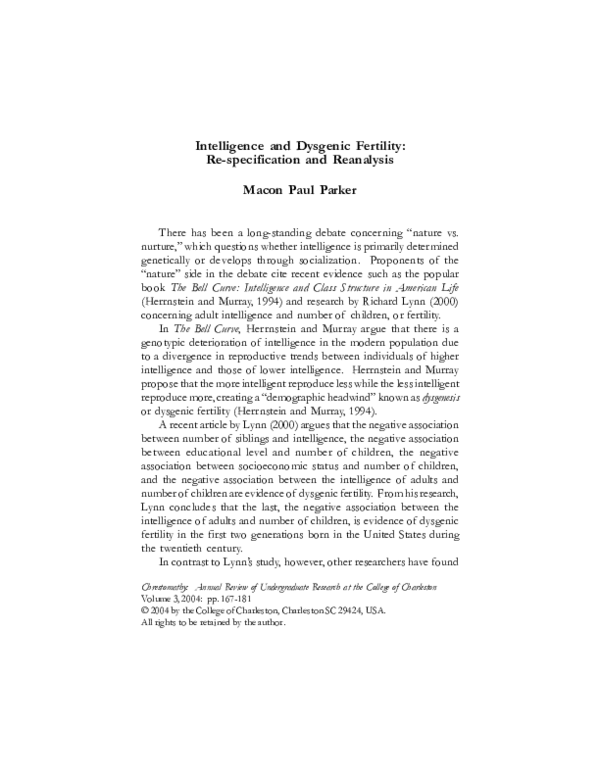 Intelligence and Dysgenic Fertility:
Re-specification and Reanalysis

Macon Paul Parker

There has been a long-standing debate concerning "nature vs. nurture," which questions whether intelligence is primarily determined genetically or develops through socialization. Proponents of the "nature" side in the debate cite recent evidence such as the popular book The Bell Curve: Intelligence and Class Structure in American Life (Herrnstein and Murray, 1994) and research by Richard Lynn (2000) concerning adult intelligence and number of children, or fertility.

In The Bell Curve, Herrnstein and Murray argue that there is a genotypic deterioration of intelligence in the modern population due to a divergence in reproductive trends between individuals of higher intelligence and those of lower intelligence. Herrnstein and Murray propose that the more intelligent reproduce less while the less intelligent reproduce more, creating a "demographic headwind" known as dysgenesis or dysgenic fertility (Herrnstein and Murray, 1994).

A recent article by Lynn (2000) argues that the negative association between number of siblings and intelligence, the negative association between educational level and number of children, the negative association between socioeconomic status and number of children, and the negative association between the intelligence of adults and number of children are evidence of dysgenic fertility. From his research, Lynn concludes that the last, the negative association between the intelligence of adults and number of children, is evidence of dysgenic fertility in the first two generations born in the United States during the twentieth century.

In contrast to Lynn's study, however, other researchers have found

Chrestomathy: Annual Review of Undergraduate Research at the College of Charleston
Volume 3, 2004: pp. 167-181
© 2004 by the College of Charleston, Charleston SC 29424, USA.
All rights to be retained by the author.